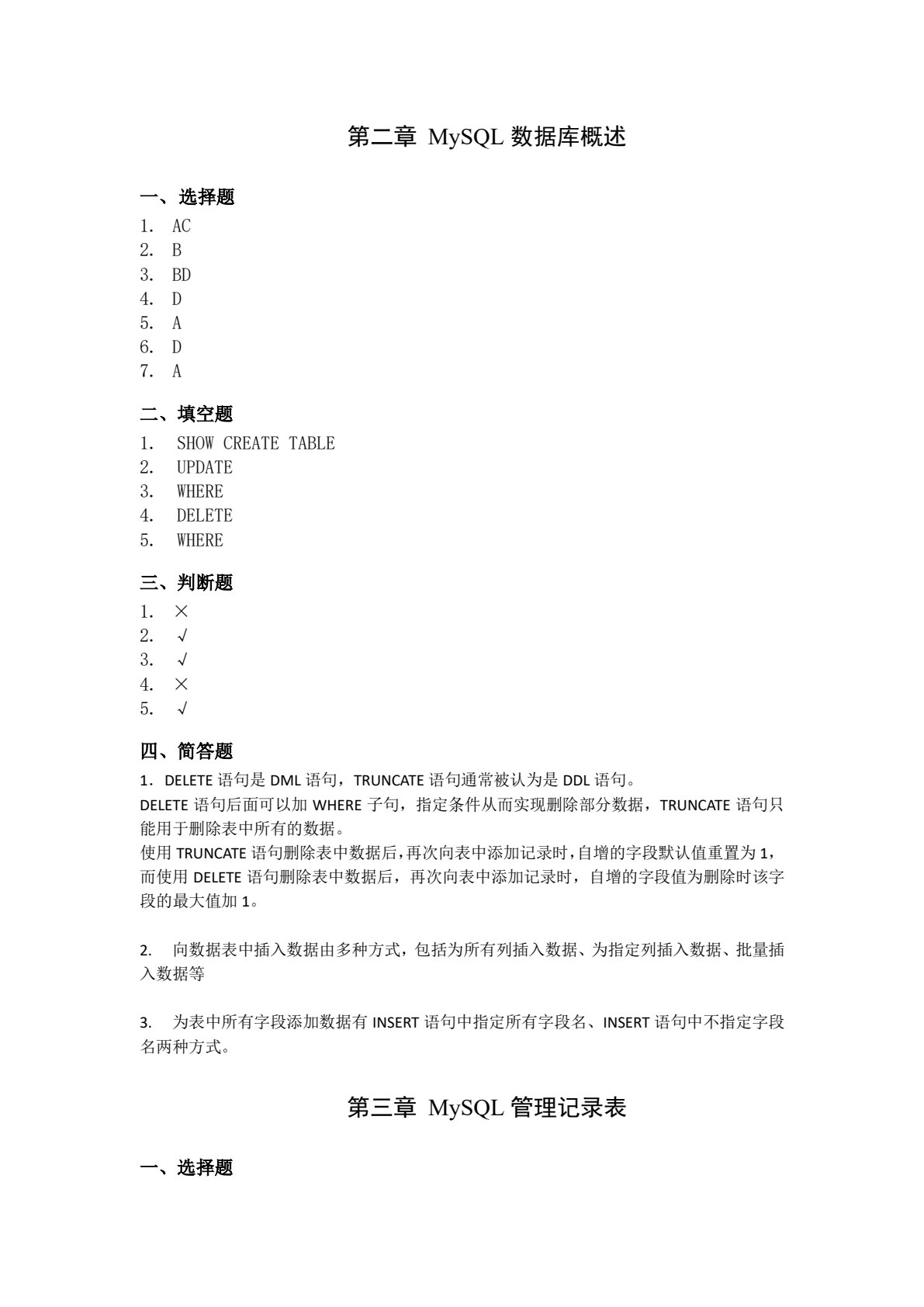 第二章 MySQL 数据库概述

一、选择题

1. AC
2. B
3. BD
4. D
5. A
6. D
7. A

二、填空题

1. SHOW CREATE TABLE
2. UPDATE
3. WHERE
4. DELETE
5. WHERE

三、判断题

1. ×
2. √
3. √
4. ×
5. √

四、简答题

1．DELETE 语句是 DML 语句，TRUNCATE 语句通常被认为是 DDL 语句。
DELETE 语句后面可以加 WHERE 子句，指定条件从而实现删除部分数据，TRUNCATE 语句只能用于删除表中所有的数据。
使用 TRUNCATE 语句删除表中数据后，再次向表中添加记录时，自增的字段默认值重置为 1，而使用 DELETE 语句删除表中数据后，再次向表中添加记录时，自增的字段值为删除时该字段的最大值加 1。

2. 向数据表中插入数据由多种方式，包括为所有列插入数据、为指定列插入数据、批量插入数据等

3. 为表中所有字段添加数据有 INSERT 语句中指定所有字段名、INSERT 语句中不指定字段名两种方式。

第三章 MySQL 管理记录表

一、选择题